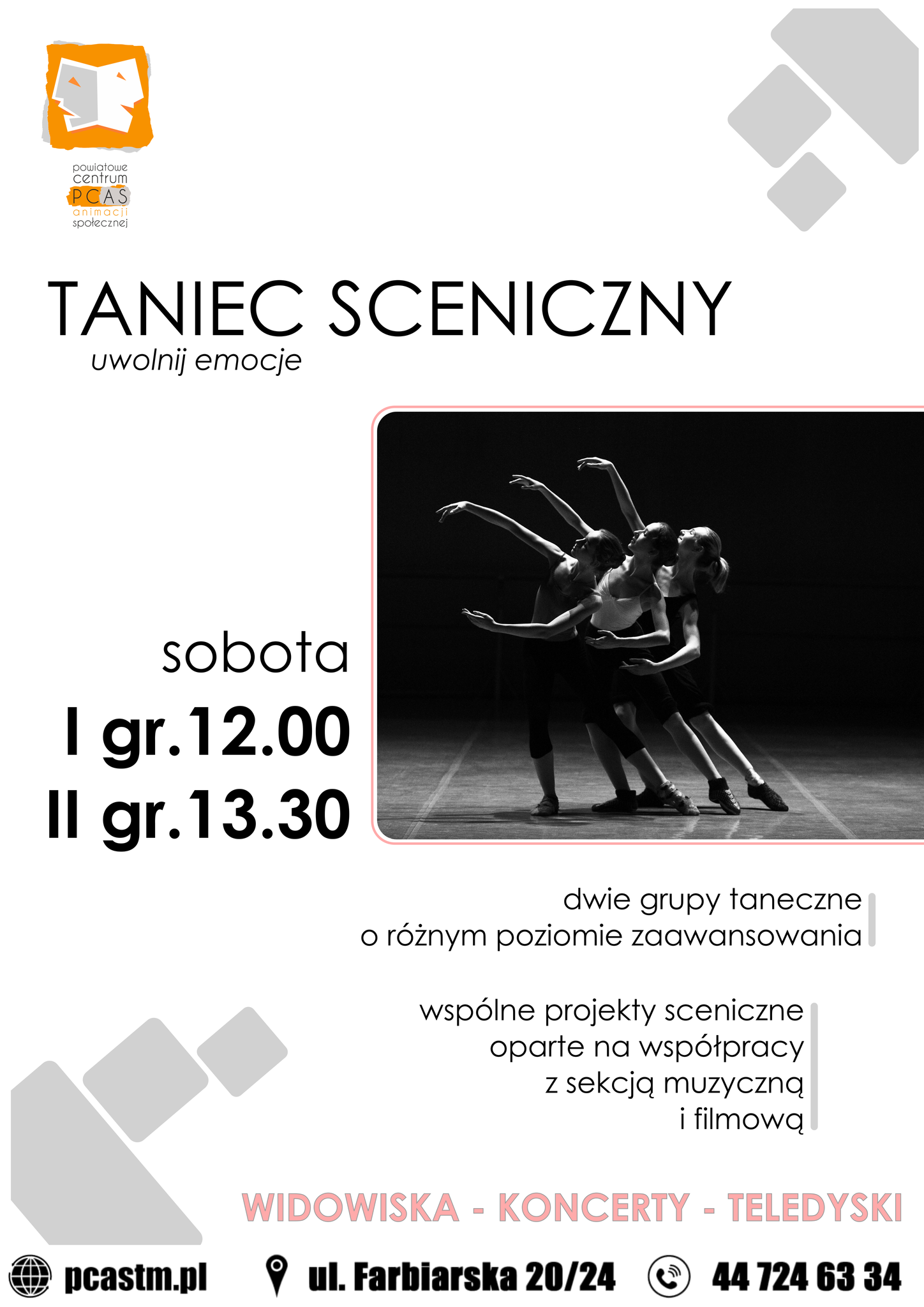 powiatowe
centrum
PCAS
animacji
społecznej

TANIEC SCENICZNY
uwolnij emocje

sobota
I gr.12.00
II gr.13.30

dwie grupy taneczne
o różnym poziomie zaawansowania

wspólne projekty sceniczne
oparte na współpracy
z sekcją muzyczną
i filmową

WIDOWISKA - KONCERTY - TELEDYSKI

pcastm.pl ul. Farbiarska 20/24 44 724 63 34